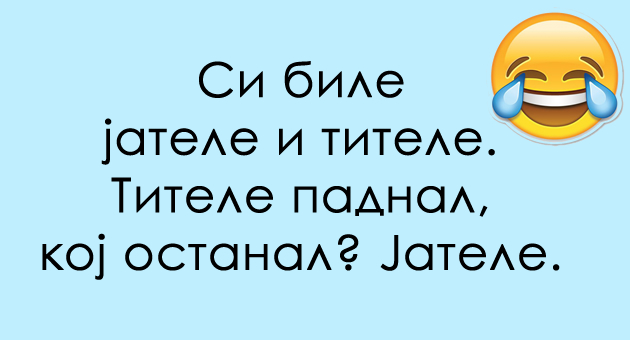 Си биле јателе и тителе. Тителе паднал, кој останал? Јателе.